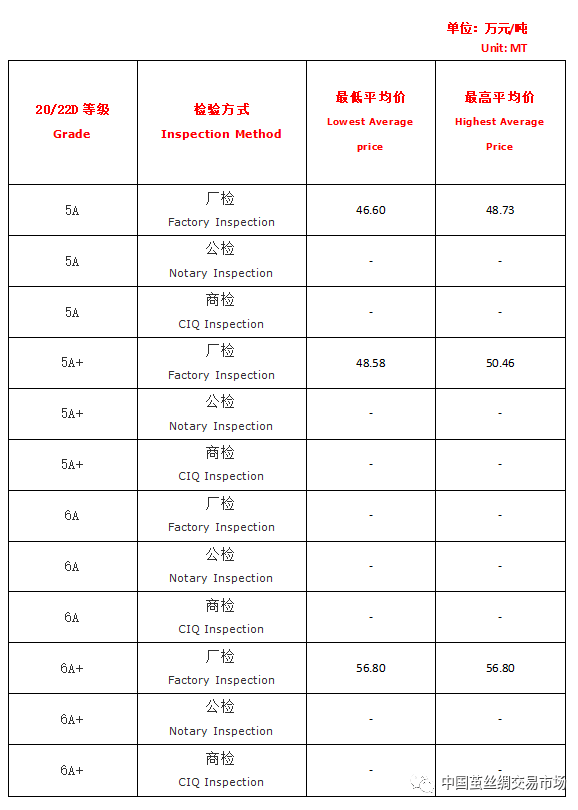 单位：万元/吨
Unit: MT

| 20/22D 等级 Grade | 检验方式 Inspection Method | 最低平均价 Lowest Average price | 最高平均价 Highest Average Price |
|---|---|---|---|
| 5A | 厂检 Factory Inspection | 46.60 | 48.73 |
| 5A | 公检 Notary Inspection | - | - |
| 5A | 商检 CIQ Inspection | - | - |
| 5A+ | 厂检 Factory Inspection | 48.58 | 50.46 |
| 5A+ | 公检 Notary Inspection | - | - |
| 5A+ | 商检 CIQ Inspection | - | - |
| 6A | 厂检 Factory Inspection | - | - |
| 6A | 公检 Notary Inspection | - | - |
| 6A | 商检 CIQ Inspection | - | - |
| 6A+ | 厂检 Factory Inspection | 56.80 | 56.80 |
| 6A+ | 公检 Notary Inspection | - | - |
| 6A+ | 商检 CIQ Inspection | - | - |

中国茧丝绸交易市场